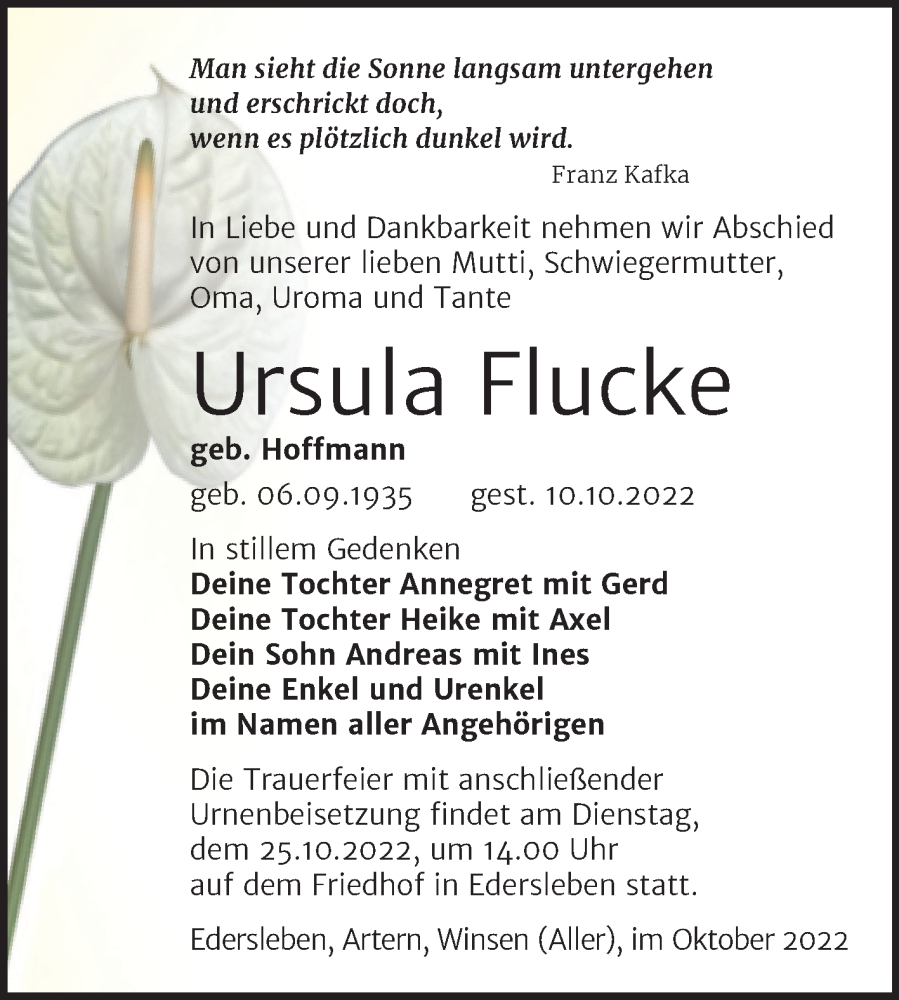 Man sieht die Sonne langsam untergehen
und erschrickt doch,
wenn es plötzlich dunkel wird.
Franz Kafka

In Liebe und Dankbarkeit nehmen wir Abschied von unserer lieben Mutti, Schwiegermutter, Oma, Uroma und Tante

Ursula Flucke

geb. Hoffmann

geb. 06.09.1935 gest. 10.10.2022

In stillem Gedenken
Deine Tochter Annegret mit Gerd
Deine Tochter Heike mit Axel
Dein Sohn Andreas mit Ines
Deine Enkel und Urenkel
im Namen aller Angehörigen

Die Trauerfeier mit anschließender Urnenbeisetzung findet am Dienstag, dem 25.10.2022, um 14.00 Uhr auf dem Friedhof in Edersleben statt.

Edersleben, Artern, Winsen (Aller), im Oktober 2022